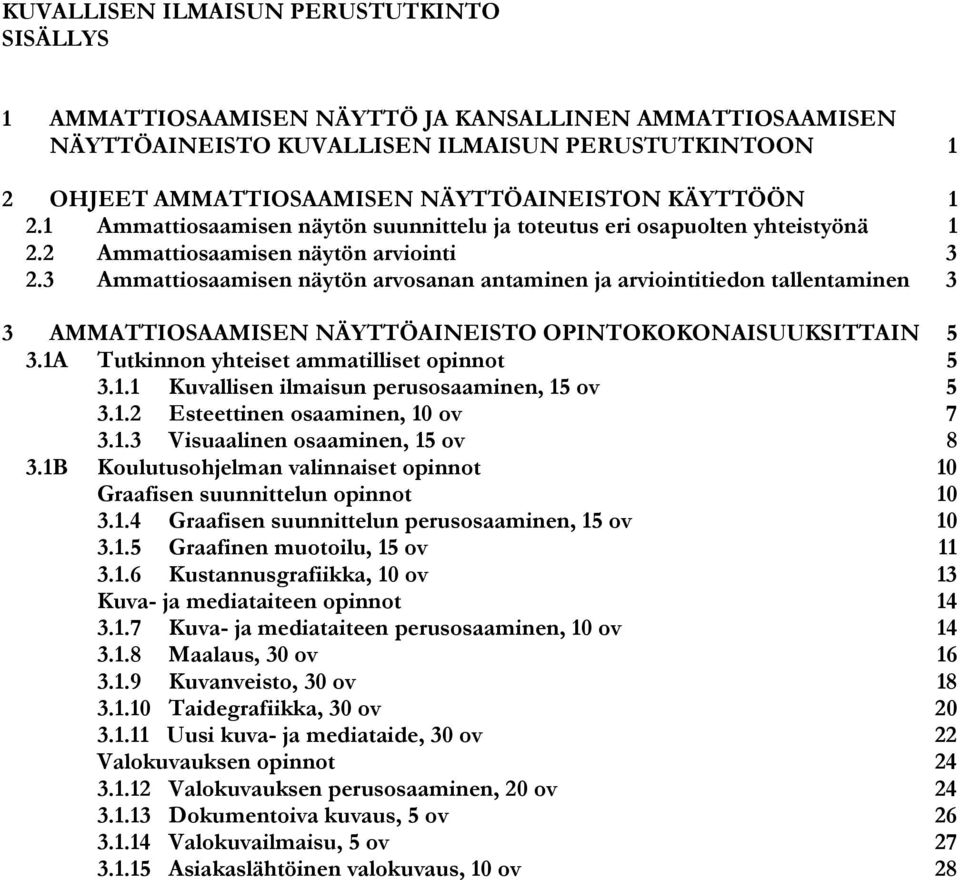 KUVALLISEN ILMAISUN PERUSTUTKINTO
SISÄLLYS

1 AMMATTIOSAAMISEN NÄYTTÖ JA KANSALLINEN AMMATTIOSAAMISEN NÄYTTÖAINEISTO KUVALLISEN ILMAISUN PERUSTUTKINTOON 1

2 OHJEET AMMATTIOSAAMISEN NÄYTTÖAINEISTON KÄYTTÖÖN 1
2.1 Ammattiosaamisen näytön suunnittelu ja toteutus eri osapuolten yhteistyönä 1
2.2 Ammattiosaamisen näytön arviointi 3
2.3 Ammattiosaamisen näytön arvosanan antaminen ja arviointitiedon tallentaminen 3

3 AMMATTIOSAAMISEN NÄYTTÖAINEISTO OPINTOKOKONAISUUKSITTAIN 5
3.1A Tutkinnon yhteiset ammatilliset opinnot 5
3.1.1 Kuvallisen ilmaisun perusosaaminen, 15 ov 5
3.1.2 Esteettinen osaaminen, 10 ov 7
3.1.3 Visuaalinen osaaminen, 15 ov 8
3.1B Koulutusohjelman valinnaiset opinnot 10
Graafisen suunnittelun opinnot 10
3.1.4 Graafisen suunnittelun perusosaaminen, 15 ov 10
3.1.5 Graafinen muotoilu, 15 ov 11
3.1.6 Kustannusgrafiikka, 10 ov 13
Kuva- ja mediataiteen opinnot 14
3.1.7 Kuva- ja mediataiteen perusosaaminen, 10 ov 14
3.1.8 Maalaus, 30 ov 16
3.1.9 Kuvanveisto, 30 ov 18
3.1.10 Taidegrafiikka, 30 ov 20
3.1.11 Uusi kuva- ja mediataide, 30 ov 22
Valokuvauksen opinnot 24
3.1.12 Valokuvauksen perusosaaminen, 20 ov 24
3.1.13 Dokumentoiva kuvaus, 5 ov 26
3.1.14 Valokuvailmaisu, 5 ov 27
3.1.15 Asiakaslähtöinen valokuvaus, 10 ov 28